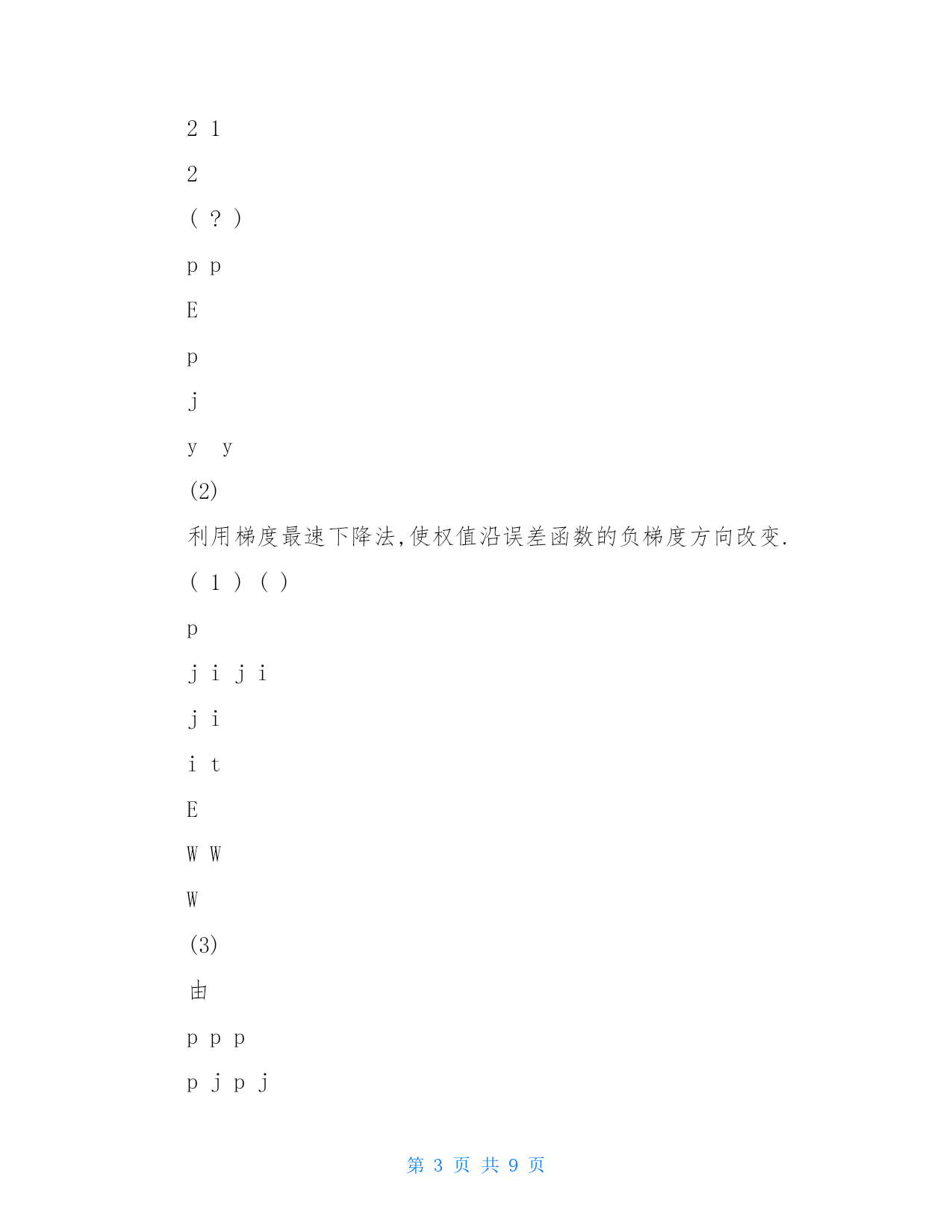 2 1

2

( ? )

p p

E

p

j

y y

(2)

利用梯度最速下降法,使权值沿误差函数的负梯度方向改变.

( 1 ) ( )

p

j i j i

j i

i t

E

W W

W

(3)

由

p p p

p j p j

第 3 页 共 9 页